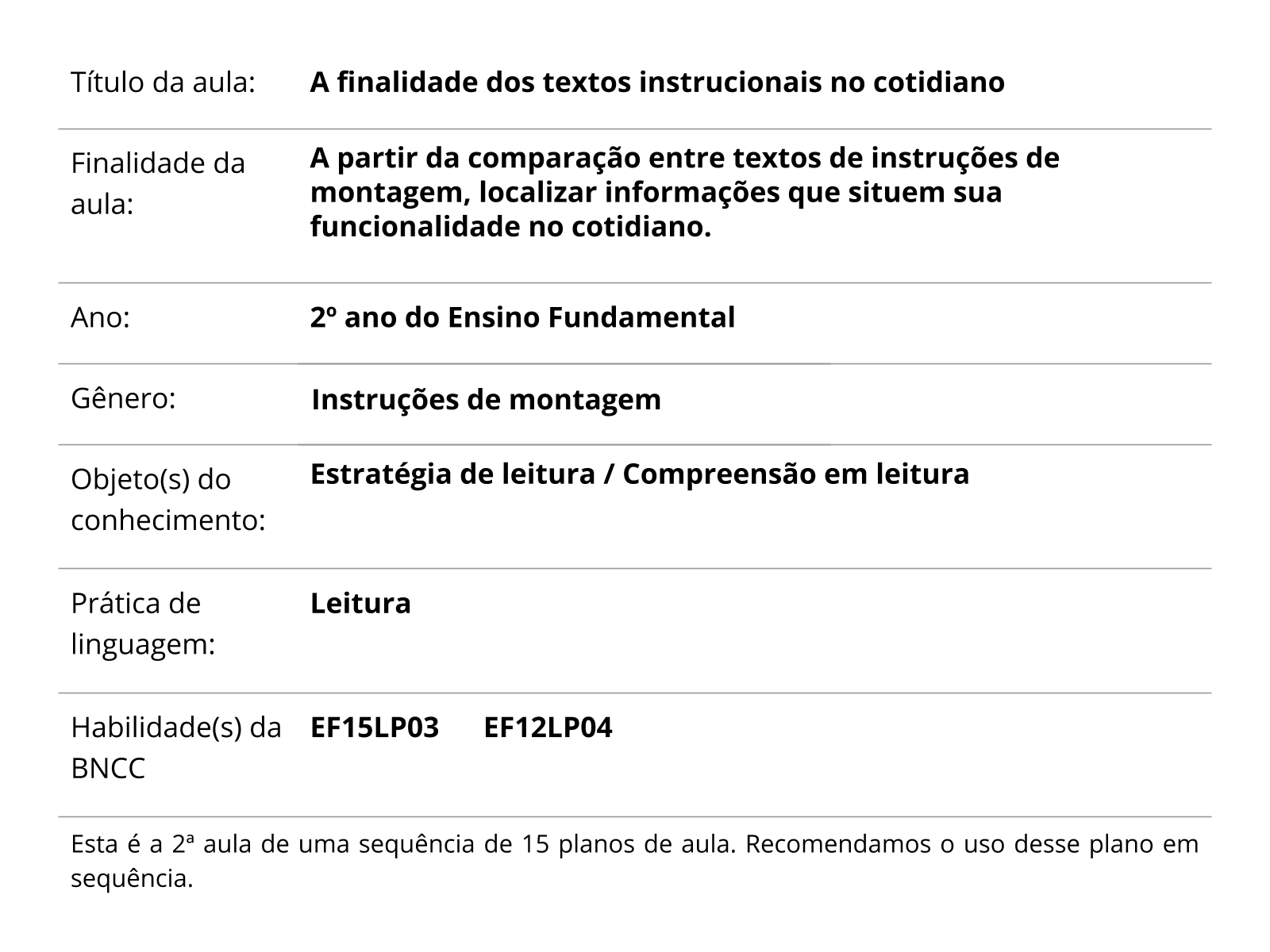 | | |
|---|---|
| Título da aula: | **A finalidade dos textos instrucionais no cotidiano** |
| Finalidade da aula: | **A partir da comparação entre textos de instruções de montagem, localizar informações que situem sua funcionalidade no cotidiano.** |
| Ano: | **2º ano do Ensino Fundamental** |
| Gênero: | **Instruções de montagem** |
| Objeto(s) do conhecimento: | **Estratégia de leitura / Compreensão em leitura** |
| Prática de linguagem: | **Leitura** |
| Habilidade(s) da BNCC | **EF15LP03 EF12LP04** |

Esta é a 2ª aula de uma sequência de 15 planos de aula. Recomendamos o uso desse plano em sequência.